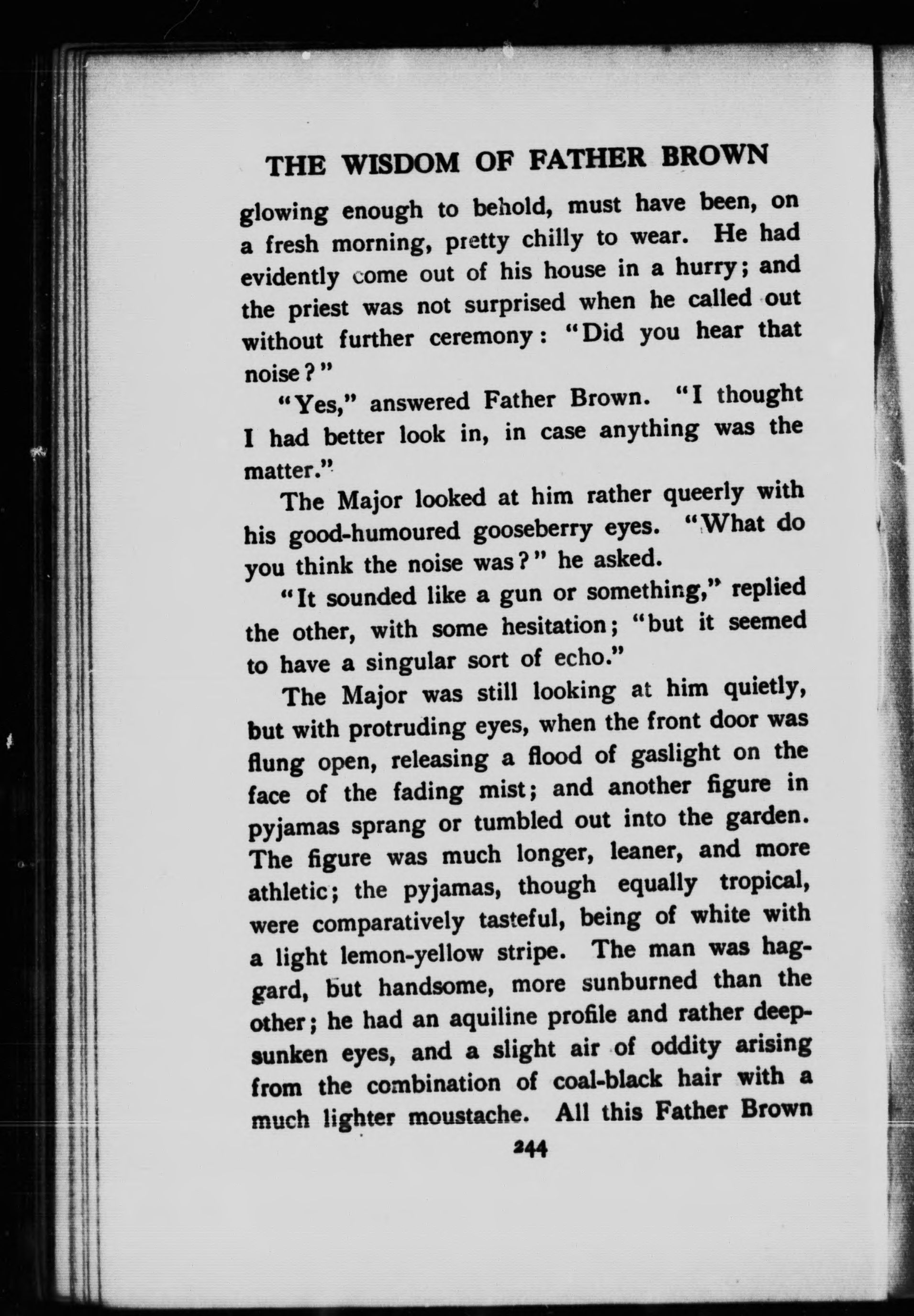 THE WISDOM OF FATHER BROWN

glowing enough to behold, must have been, on a fresh morning, pretty chilly to wear. He had evidently come out of his house in a hurry; and the priest was not surprised when he called out without further ceremony: "Did you hear that noise?"

"Yes," answered Father Brown. "I thought I had better look in, in case anything was the matter."

The Major looked at him rather queerly with his good-humoured gooseberry eyes. "What do you think the noise was?" he asked.

"It sounded like a gun or something," replied the other, with some hesitation; "but it seemed to have a singular sort of echo."

The Major was still looking at him quietly, but with protruding eyes, when the front door was flung open, releasing a flood of gaslight on the face of the fading mist; and another figure in pyjamas sprang or tumbled out into the garden. The figure was much longer, leaner, and more athletic; the pyjamas, though equally tropical, were comparatively tasteful, being of white with a light lemon-yellow stripe. The man was haggard, but handsome, more sunburned than the other; he had an aquiline profile and rather deep-sunken eyes, and a slight air of oddity arising from the combination of coal-black hair with a much lighter moustache. All this Father Brown

244